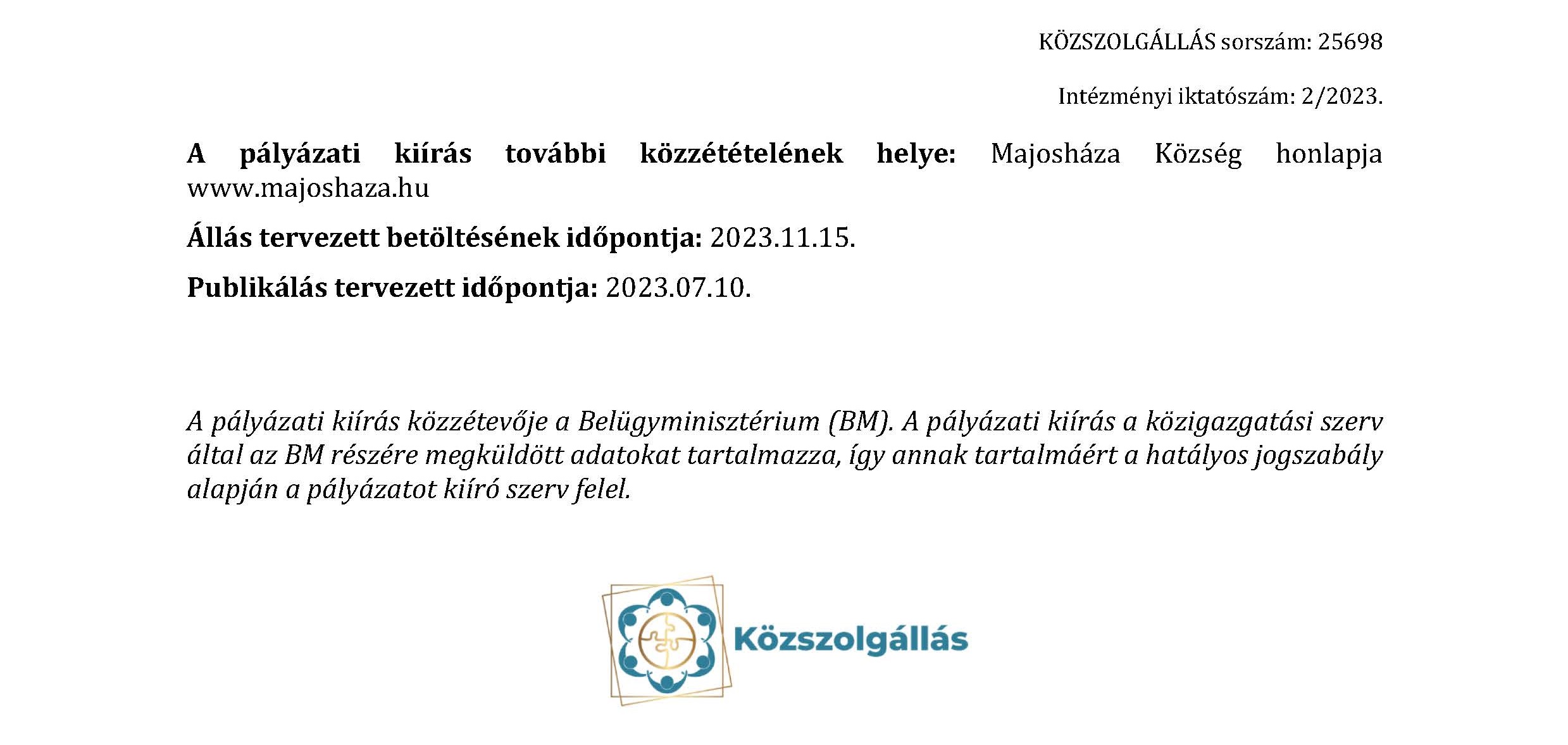 KÖZSZOLGÁLLÁS sorszám: 25698

Intézményi iktatószám: 2/2023.

A pályázati kiírás további közzétételének helye: Majosháza Község honlapja www.majoshaza.hu

Állás tervezett betöltésének időpontja: 2023.11.15.

Publikálás tervezett időpontja: 2023.07.10.

A pályázati kiírás közzétevője a Belügyminisztérium (BM). A pályázati kiírás a közigazgatási szerv által az BM részére megküldött adatokat tartalmazza, így annak tartalmáért a hatályos jogszabály alapján a pályázatot kiíró szerv felel.

Közszolgállás